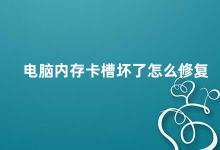 电脑内存卡槽坏了怎么修复